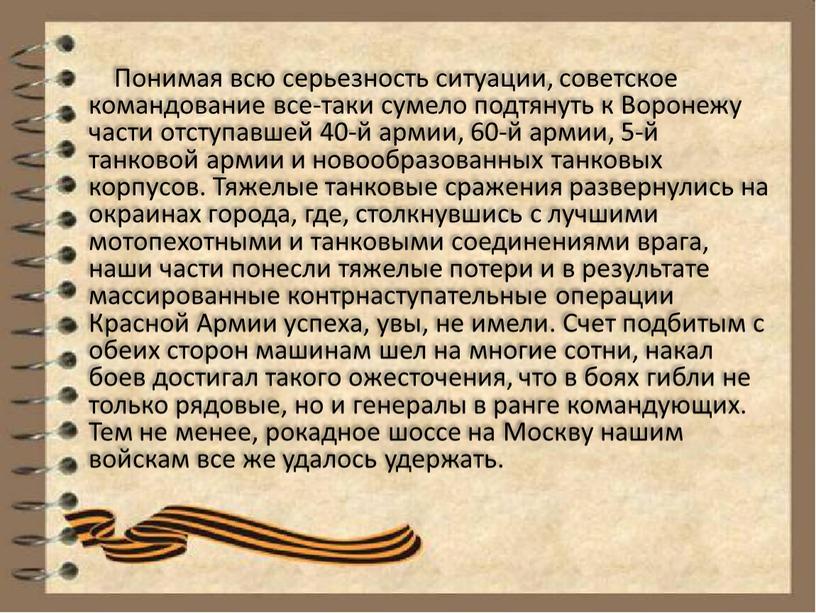 Понимая всю серьезность ситуации, советское командование все-таки сумело подтянуть к Воронежу части отступавшей 40-й армии, 60-й армии, 5-й танковой армии и новообразованных танковых корпусов. Тяжелые танковые сражения развернулись на окраинах города, где, столкнувшись с лучшими мотопехотными и танковыми соединениями врага, наши части понесли тяжелые потери и в результате массированные контрнаступательные операции Красной Армии успеха, увы, не имели. Счет подбитым с обеих сторон машинам шел на многие сотни, накал боев достигал такого ожесточения, что в боях гибли не только рядовые, но и генералы в ранге командующих. Тем не менее, рокадное шоссе на Москву нашим войскам все же удалось удержать.